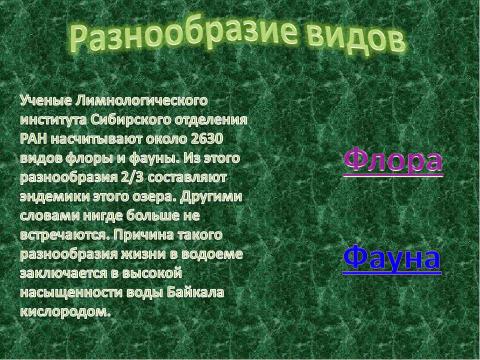 Разнообразие видов

Ученые Лимнологического института Сибирского отделения РАН насчитывают около 2630 видов флоры и фауны. Из этого разнообразия 2/3 составляют эндемики этого озера. Другими словами нигде больше не встречаются. Причина такого разнообразия жизни в водоеме заключается в высокой насыщенности воды Байкала кислородом.

Флора

Фауна